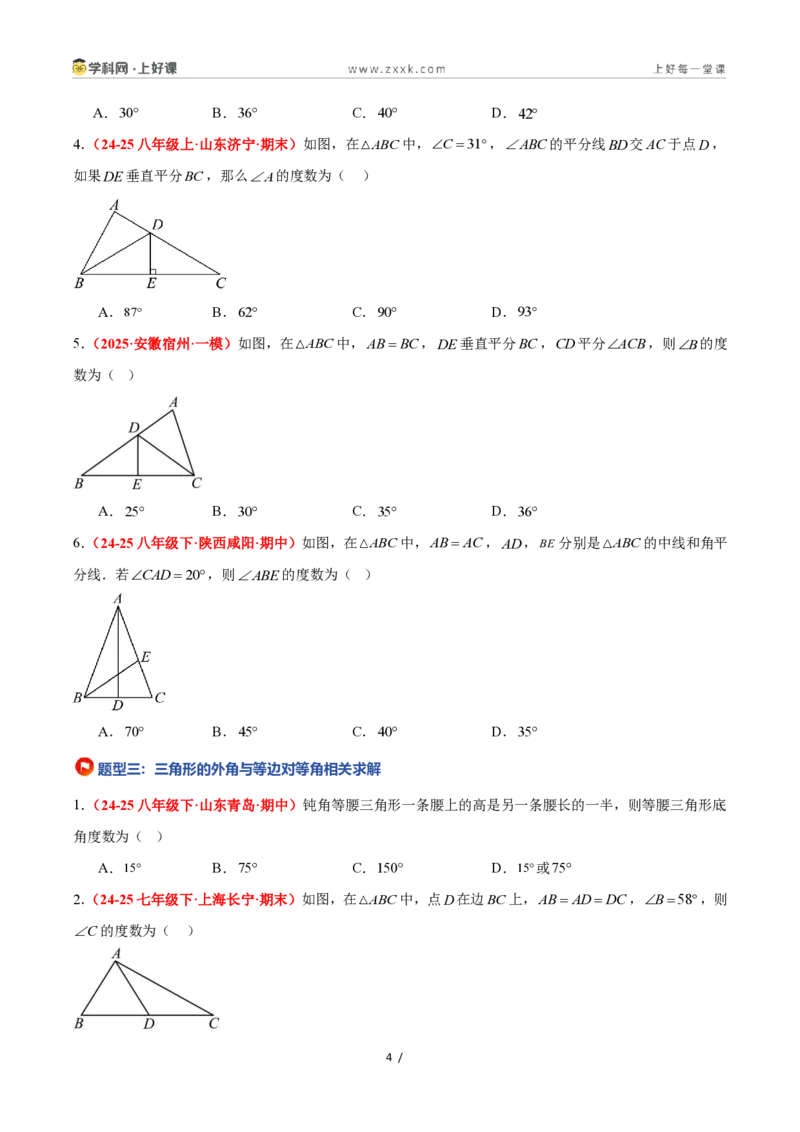 学科网·上好课　　www.zxxk.com　　上好每一堂课

A．30°　　B．36°　　C．40°　　D．42°

4.（24-25八年级上·山东济宁·期末）如图，在$\triangle ABC$中，$\angle C=31°$，$\angle ABC$的平分线$BD$交$AC$于点$D$，如果$DE$垂直平分$BC$，那么$\angle A$的度数为（　）

A
D
B
E
C

A．87°　　B．62°　　C．90°　　D．93°

5.（2025·安徽宿州·一模）如图，在$\triangle ABC$中，$AB=BC$，$DE$垂直平分$BC$，$CD$平分$\angle ACB$，则$\angle B$的度数为（　）

A
D
B
E
C

A．25°　　B．30°　　C．35°　　D．36°

6.（24-25八年级下·陕西咸阳·期中）如图，在$\triangle ABC$中，$AB=AC$，$AD$，$BE$分别是$\triangle ABC$的中线和角平分线．若$\angle CAD=20°$，则$\angle ABE$的度数为（　）

A
E
B
D
C

A．70°　　B．45°　　C．40°　　D．35°

题型三：三角形的外角与等边对等角相关求解

1.（24-25八年级下·山东青岛·期中）钝角等腰三角形一条腰上的高是另一条腰长的一半，则等腰三角形底角度数为（　）

A．15°　　B．75°　　C．150°　　D．15°或75°

2.（24-25七年级下·上海长宁·期末）如图，在$\triangle ABC$中，点$D$在边$BC$上，$AB=AD=DC$，$\angle B=58°$，则$\angle C$的度数为（　）

A
B
D
C

4 /